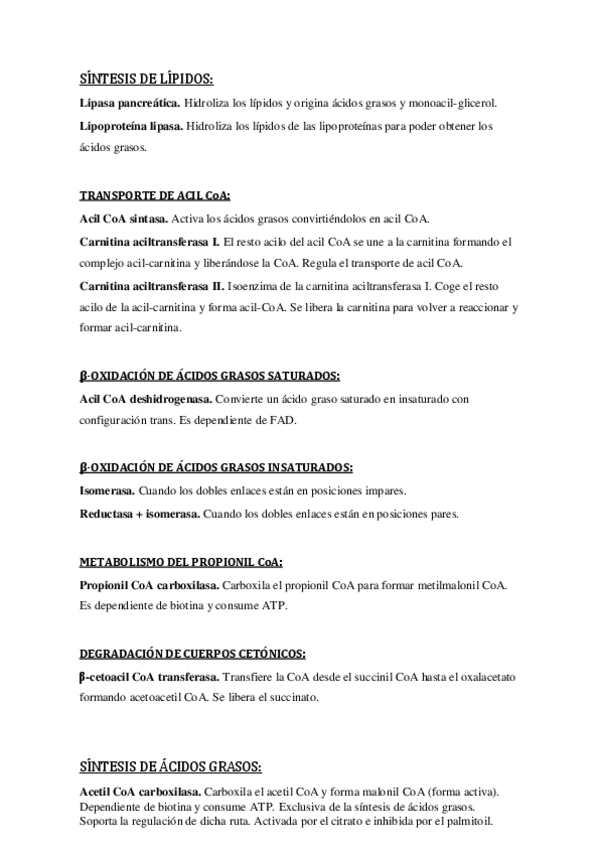 SÍNTESIS DE LÍPIDOS:

Lipasa pancreática. Hidroliza los lípidos y origina ácidos grasos y monoacil-glicerol.

Lipoproteína lipasa. Hidroliza los lípidos de las lipoproteínas para poder obtener los ácidos grasos.

TRANSPORTE DE ACIL CoA:

Acil CoA sintasa. Activa los ácidos grasos convirtiéndolos en acil CoA.

Carnitina aciltransferasa I. El resto acilo del acil CoA se une a la carnitina formando el complejo acil-carnitina y liberándose la CoA. Regula el transporte de acil CoA.

Carnitina aciltransferasa II. Isoenzima de la carnitina aciltransferasa I. Coge el resto acilo de la acil-carnitina y forma acil-CoA. Se libera la carnitina para volver a reaccionar y formar acil-carnitina.

β-OXIDACIÓN DE ÁCIDOS GRASOS SATURADOS:

Acil CoA deshidrogenasa. Convierte un ácido graso saturado en insaturado con configuración trans. Es dependiente de FAD.

β-OXIDACIÓN DE ÁCIDOS GRASOS INSATURADOS:

Isomerasa. Cuando los dobles enlaces están en posiciones impares.

Reductasa + isomerasa. Cuando los dobles enlaces están en posiciones pares.

METABOLISMO DEL PROPIONIL CoA:

Propionil CoA carboxilasa. Carboxila el propionil CoA para formar metilmalonil CoA. Es dependiente de biotina y consume ATP.

DEGRADACIÓN DE CUERPOS CETÓNICOS:

β-cetoacil CoA transferasa. Transfiere la CoA desde el succinil CoA hasta el oxalacetato formando acetoacetil CoA. Se libera el succinato.

SÍNTESIS DE ÁCIDOS GRASOS:

Acetil CoA carboxilasa. Carboxila el acetil CoA y forma malonil CoA (forma activa). Dependiente de biotina y consume ATP. Exclusiva de la síntesis de ácidos grasos. Soporta la regulación de dicha ruta. Activada por el citrato e inhibida por el palmitoil.